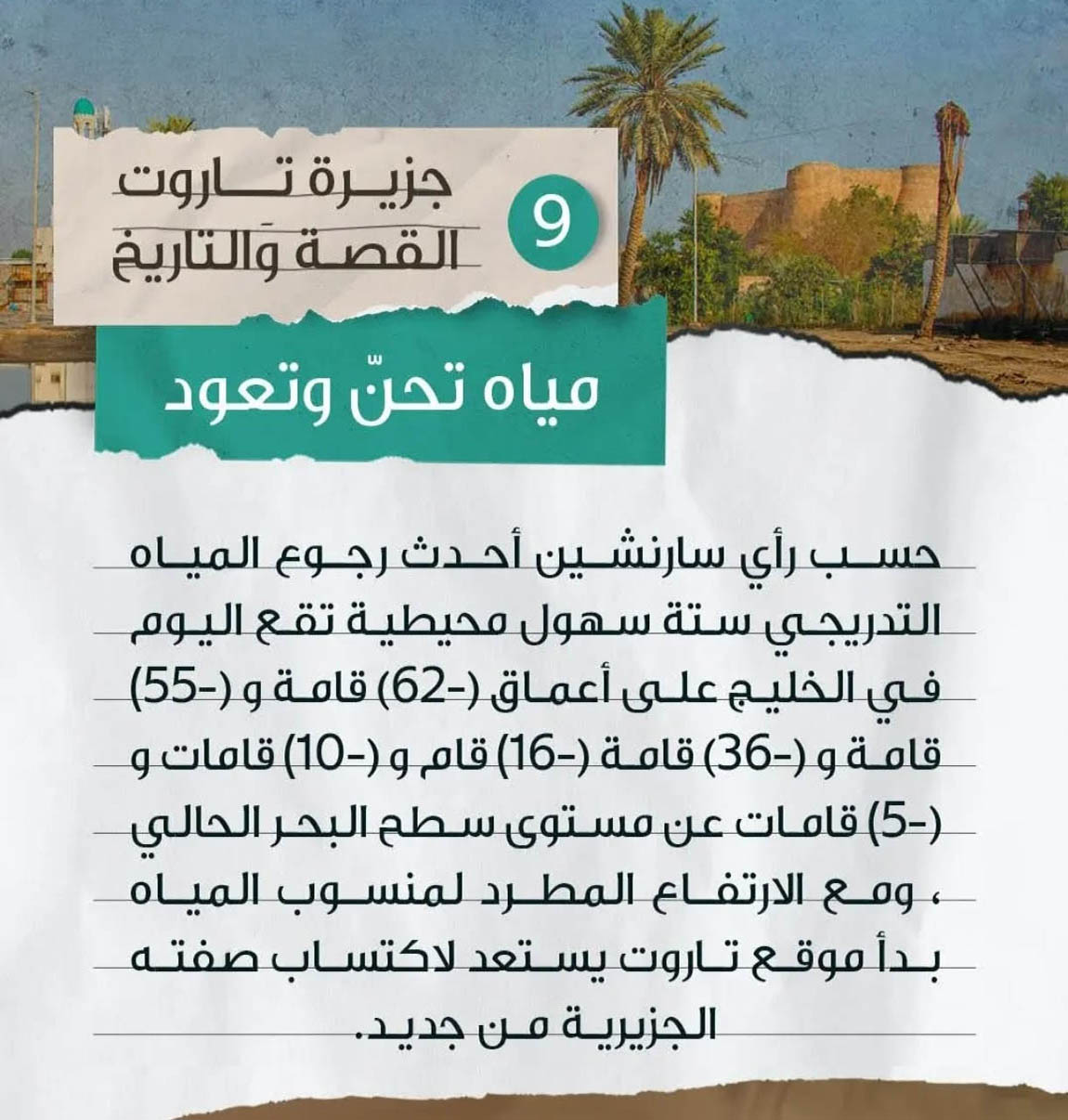 9

جزيرة تاروت
القصة والتاريخ

مياه تحنّ وتعود

حسب رأي سارنشين أحدث رجوع المياه التدريجي ستة سهول محيطية تقع اليوم في الخليج على أعماق (-62) قامة و (-55) قامة و (-36) قامة (-16) قام و (-10) قامات و (-5) قامات عن مستوى سطح البحر الحالي ، ومع الارتفاع المطرد لمنسوب المياه بدأ موقع تاروت يستعد لاكتساب صفته الجزيرية من جديد.